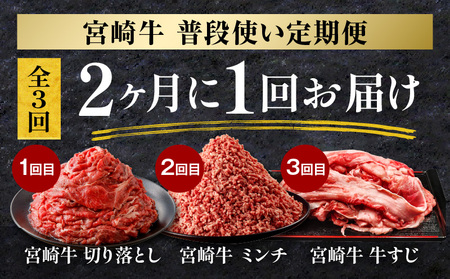 宮崎牛　普段使い定期便

全3回

2ヶ月に1回お届け

1回目

2回目

3回目

宮崎牛 切り落とし

宮崎牛 ミンチ

宮崎牛 牛すじ